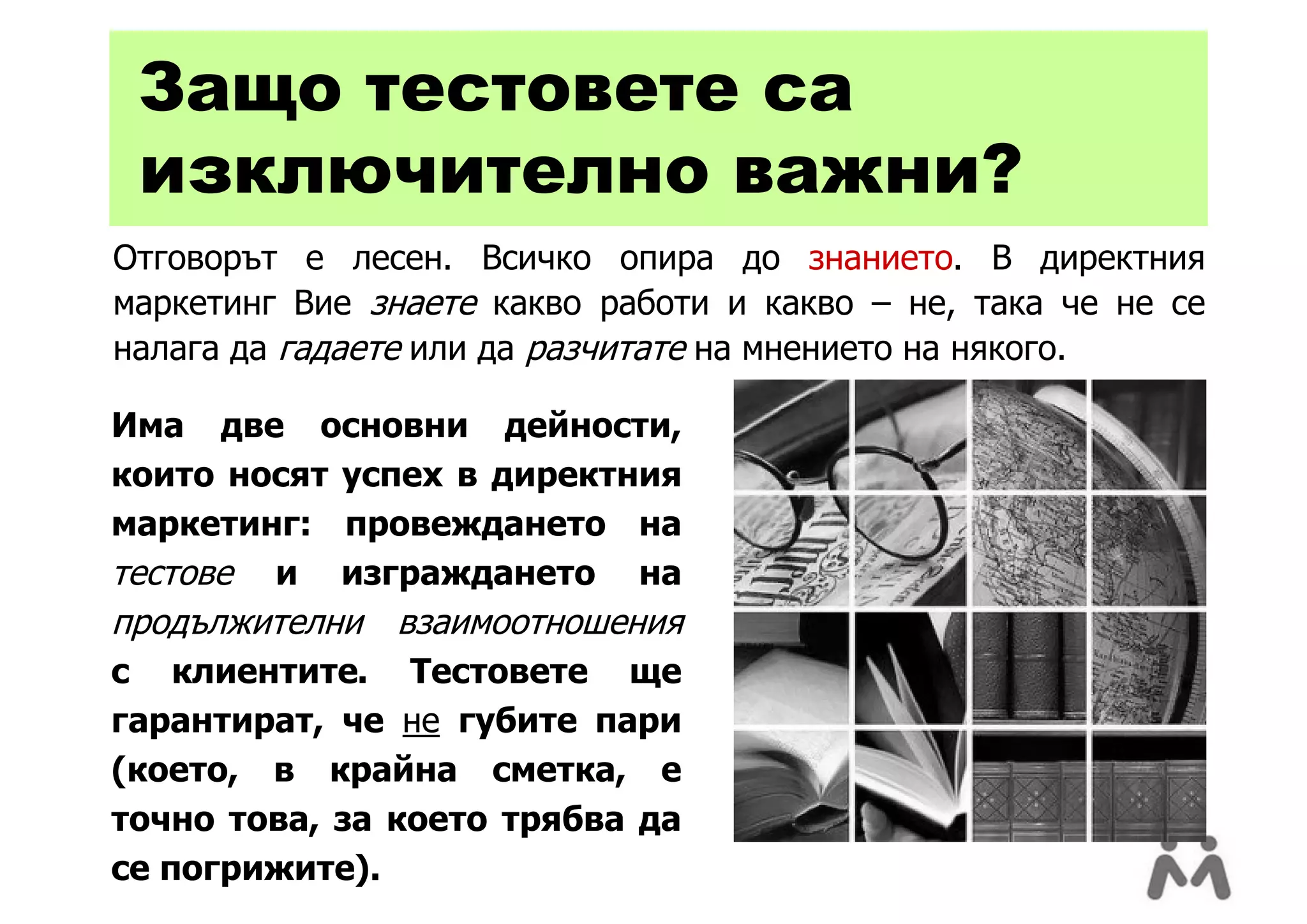 Защо тестовете са изключително важни?

Отговорът е лесен. Всичко опира до знанието. В директния маркетинг Вие знаете какво работи и какво – не, така че не се налага да гадаете или да разчитате на мнението на някого.

Има две основни дейности, които носят успех в директния маркетинг: провеждането на тестове и изграждането на продължителни взаимоотношения с клиентите. Тестовете ще гарантират, че не губите пари (което, в крайна сметка, е точно това, за което трябва да се погрижите).